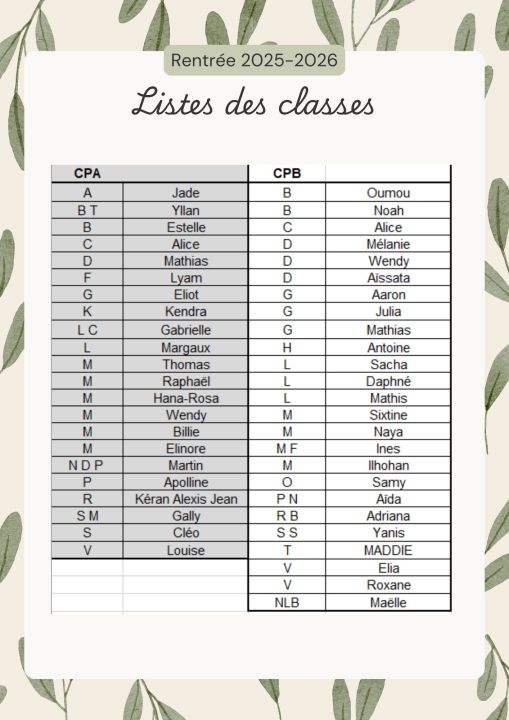 Rentrée 2025-2026

Listes des classes

| CPA | | CPB | |
|---|---|---|---|
| A | Jade | B | Oumou |
| B T | Yllan | B | Noah |
| B | Estelle | C | Alice |
| C | Alice | D | Mélanie |
| D | Mathias | D | Wendy |
| F | Lyam | D | Aïssata |
| G | Eliot | G | Aaron |
| K | Kendra | G | Julia |
| L C | Gabrielle | G | Mathias |
| L | Margaux | H | Antoine |
| M | Thomas | L | Sacha |
| M | Raphaël | L | Daphné |
| M | Hana-Rosa | L | Mathis |
| M | Wendy | M | Sixtine |
| M | Billie | M | Naya |
| M | Elinore | M F | Ines |
| N D P | Martin | M | Ilhohan |
| P | Apolline | O | Samy |
| R | Kéran Alexis Jean | P N | Aïda |
| S M | Gally | R B | Adriana |
| S | Cléo | S S | Yanis |
| V | Louise | T | MADDIE |
| | | V | Elia |
| | | V | Roxane |
| | | NLB | Maëlle |